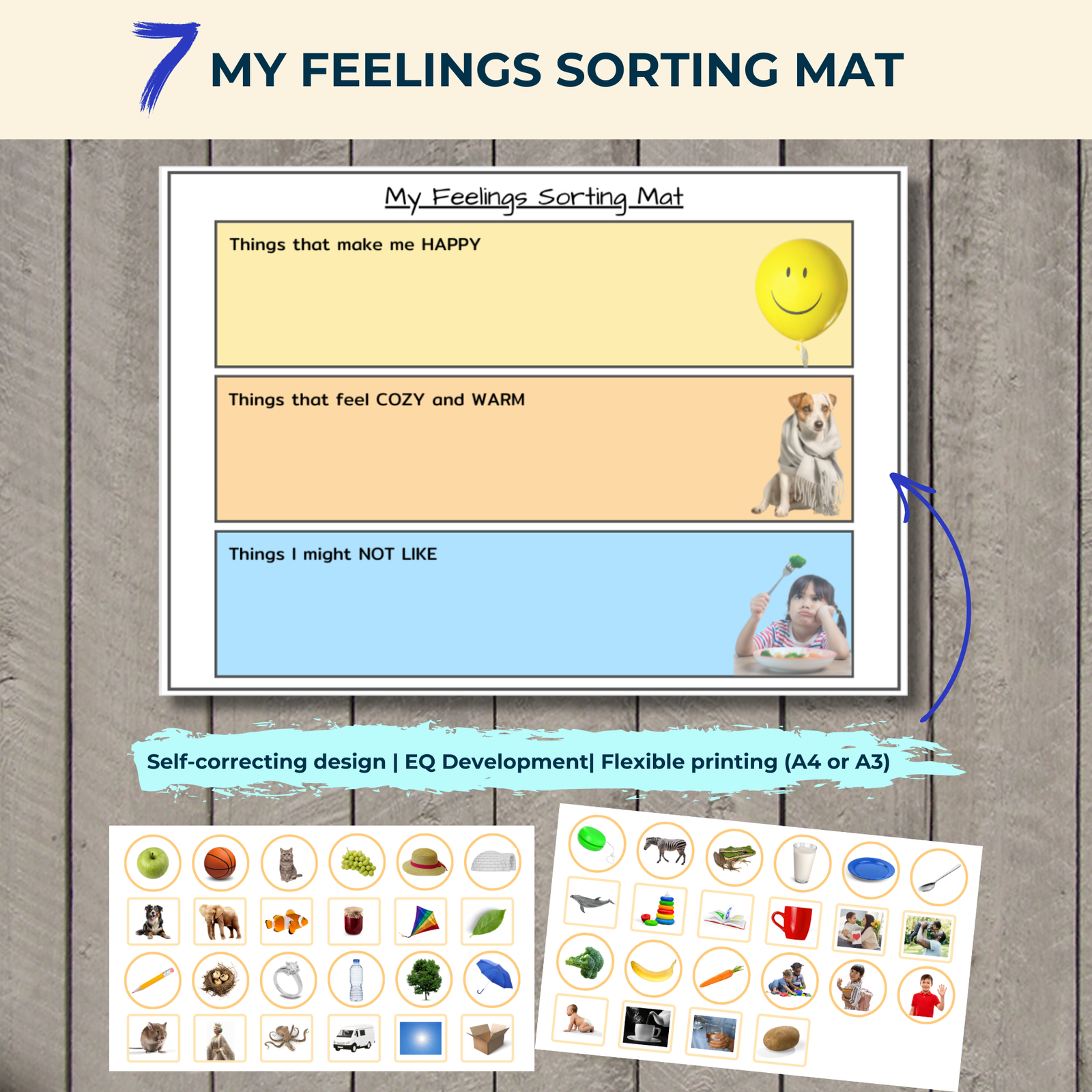 7 MY FEELINGS SORTING MAT

My Feelings Sorting Mat

Things that make me HAPPY

Things that feel COZY and WARM

Things I might NOT LIKE

Self-correcting design | EQ Development| Flexible printing (A4 or A3)